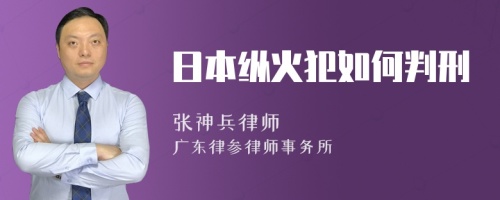 日本纵火犯如何判刑

张神兵律师

广东律参律师事务所